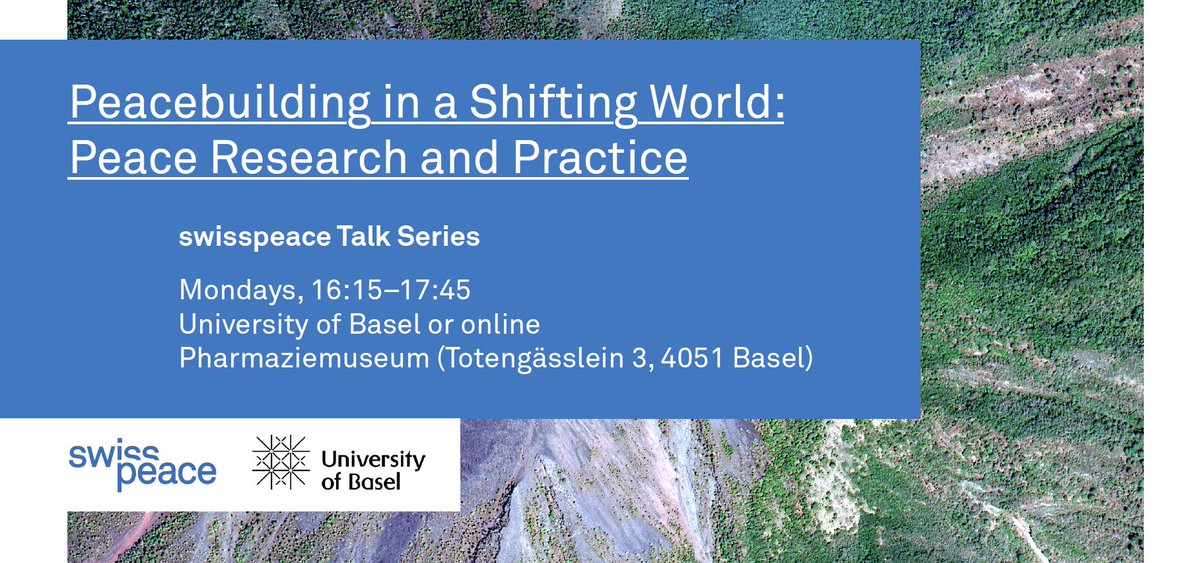 Peacebuilding in a Shifting World: Peace Research and Practice

swisspeace Talk Series

Mondays, 16:15–17:45
University of Basel or online
Pharmaziemuseum (Totengässlein 3, 4051 Basel)

swiss
peace

University
of Basel